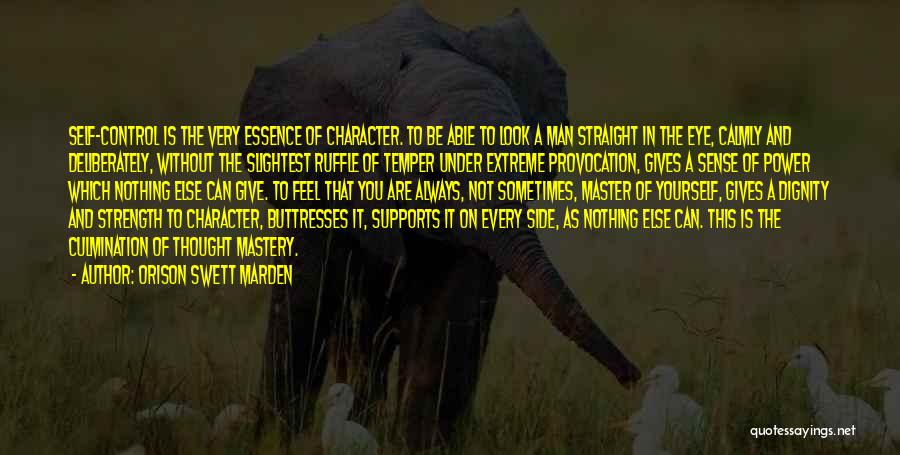 SELF-CONTROL IS THE VERY ESSENCE OF CHARACTER. TO BE ABLE TO LOOK A MAN STRAIGHT IN THE EYE, CALMLY AND DELIBERATELY, WITHOUT THE SLIGHTEST RUFFLE OF TEMPER UNDER EXTREME PROVOCATION, GIVES A SENSE OF POWER WHICH NOTHING ELSE CAN GIVE. TO FEEL THAT YOU ARE ALWAYS, NOT SOMETIMES, MASTER OF YOURSELF, GIVES A DIGNITY AND STRENGTH TO CHARACTER, BUTTRESSES IT, SUPPORTS IT ON EVERY SIDE, AS NOTHING ELSE CAN. THIS IS THE CULMINATION OF THOUGHT MASTERY.

- AUTHOR: ORISON SWETT MARDEN

quotessayings.net